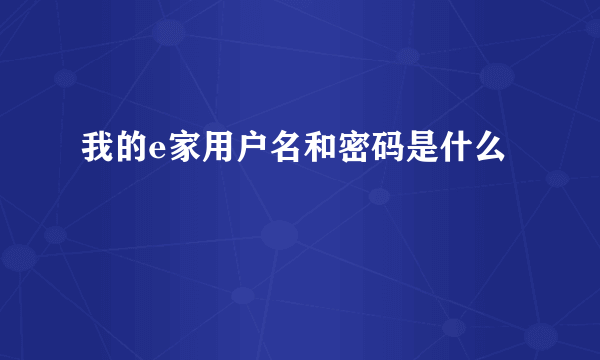 我的e家用户名和密码是什么